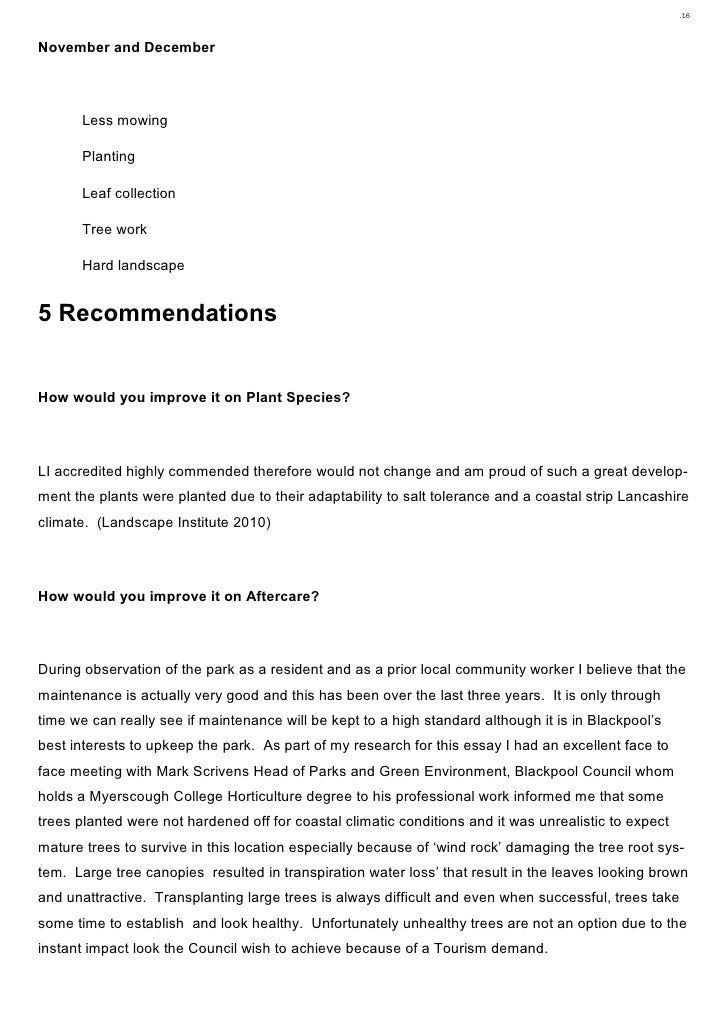 .16

November and December

Less mowing

Planting

Leaf collection

Tree work

Hard landscape

5 Recommendations

How would you improve it on Plant Species?

LI accredited highly commended therefore would not change and am proud of such a great development the plants were planted due to their adaptability to salt tolerance and a coastal strip Lancashire climate. (Landscape Institute 2010)

How would you improve it on Aftercare?

During observation of the park as a resident and as a prior local community worker I believe that the maintenance is actually very good and this has been over the last three years. It is only through time we can really see if maintenance will be kept to a high standard although it is in Blackpool's best interests to upkeep the park. As part of my research for this essay I had an excellent face to face meeting with Mark Scrivens Head of Parks and Green Environment, Blackpool Council whom holds a Myerscough College Horticulture degree to his professional work informed me that some trees planted were not hardened off for coastal climatic conditions and it was unrealistic to expect mature trees to survive in this location especially because of 'wind rock' damaging the tree root system. Large tree canopies resulted in transpiration water loss' that result in the leaves looking brown and unattractive. Transplanting large trees is always difficult and even when successful, trees take some time to establish and look healthy. Unfortunately unhealthy trees are not an option due to the instant impact look the Council wish to achieve because of a Tourism demand.